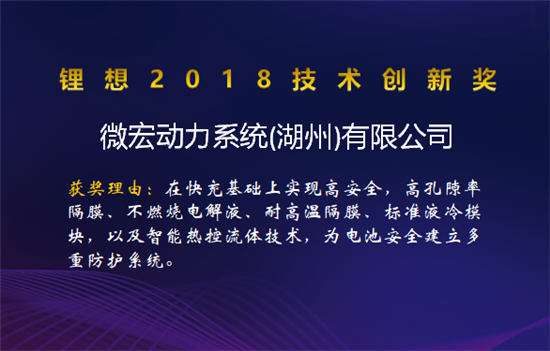 锂想2018技术创新奖

微宏动力系统(湖州)有限公司

获奖理由：在快充基础上实现高安全，高孔隙率隔膜、不燃烧电解液、耐高温隔膜、标准液冷模块，以及智能热控流体技术，为电池安全建立多重防护系统。